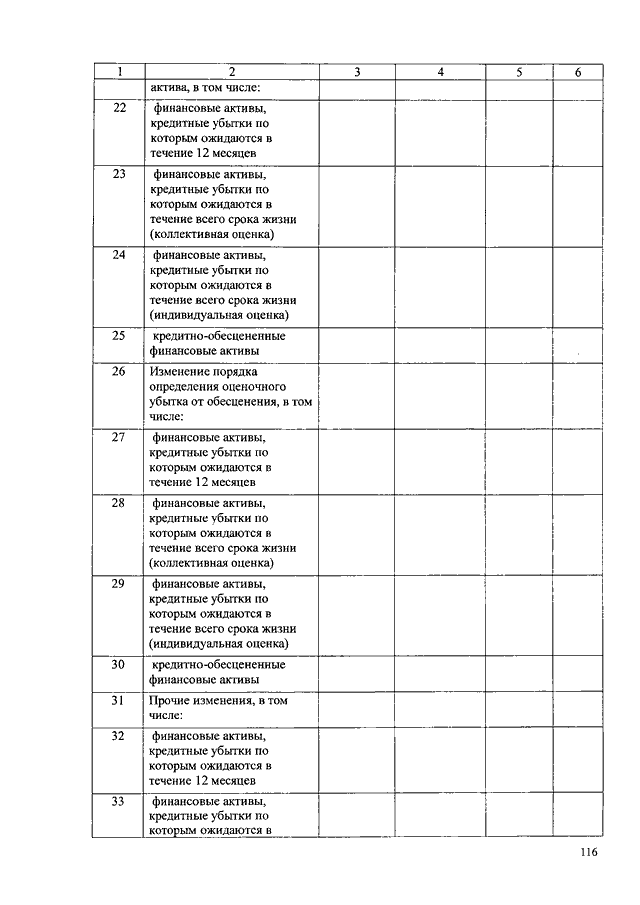 | 1 | 2 | 3 | 4 | 5 | 6 |
|---|---|---|---|---|---|
| | актива, в том числе: | | | | |
| 22 | финансовые активы, кредитные убытки по которым ожидаются в течение 12 месяцев | | | | |
| 23 | финансовые активы, кредитные убытки по которым ожидаются в течение всего срока жизни (коллективная оценка) | | | | |
| 24 | финансовые активы, кредитные убытки по которым ожидаются в течение всего срока жизни (индивидуальная оценка) | | | | |
| 25 | кредитно-обесцененные финансовые активы | | | | |
| 26 | Изменение порядка определения оценочного убытка от обесценения, в том числе: | | | | |
| 27 | финансовые активы, кредитные убытки по которым ожидаются в течение 12 месяцев | | | | |
| 28 | финансовые активы, кредитные убытки по которым ожидаются в течение всего срока жизни (коллективная оценка) | | | | |
| 29 | финансовые активы, кредитные убытки по которым ожидаются в течение всего срока жизни (индивидуальная оценка) | | | | |
| 30 | кредитно-обесцененные финансовые активы | | | | |
| 31 | Прочие изменения, в том числе: | | | | |
| 32 | финансовые активы, кредитные убытки по которым ожидаются в течение 12 месяцев | | | | |
| 33 | финансовые активы, кредитные убытки по которым ожидаются в | | | | |

116